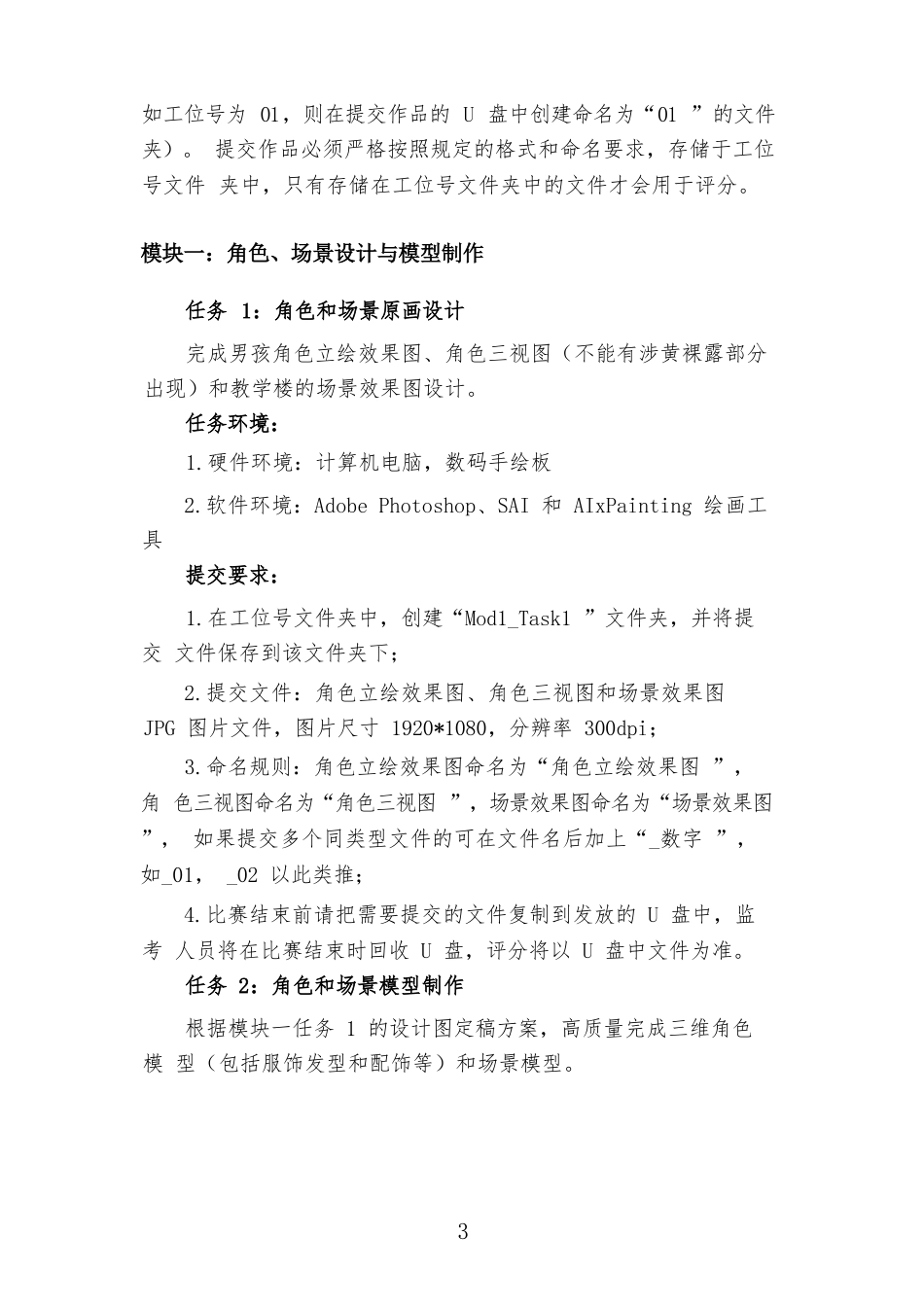 如工位号为 01，则在提交作品的 U 盘中创建命名为“01 ”的文件夹）。 提交作品必须严格按照规定的格式和命名要求，存储于工位号文件 夹中，只有存储在工位号文件夹中的文件才会用于评分。

模块一：角色、场景设计与模型制作

任务 1：角色和场景原画设计

完成男孩角色立绘效果图、角色三视图（不能有涉黄裸露部分出现）和教学楼的场景效果图设计。

任务环境：

1.硬件环境：计算机电脑，数码手绘板

2.软件环境：Adobe Photoshop、SAI 和 AIxPainting 绘画工具

提交要求：

1.在工位号文件夹中，创建“Mod1_Task1 ”文件夹，并将提交 文件保存到该文件夹下；

2.提交文件：角色立绘效果图、角色三视图和场景效果图 JPG 图片文件，图片尺寸 1920*1080，分辨率 300dpi；

3.命名规则：角色立绘效果图命名为“角色立绘效果图 ”，角 色三视图命名为“角色三视图 ”，场景效果图命名为“场景效果图 ”， 如果提交多个同类型文件的可在文件名后加上“_数字 ”，如_01， _02 以此类推；

4.比赛结束前请把需要提交的文件复制到发放的 U 盘中，监考 人员将在比赛结束时回收 U 盘，评分将以 U 盘中文件为准。

任务 2：角色和场景模型制作

根据模块一任务 1 的设计图定稿方案，高质量完成三维角色模 型（包括服饰发型和配饰等）和场景模型。

3